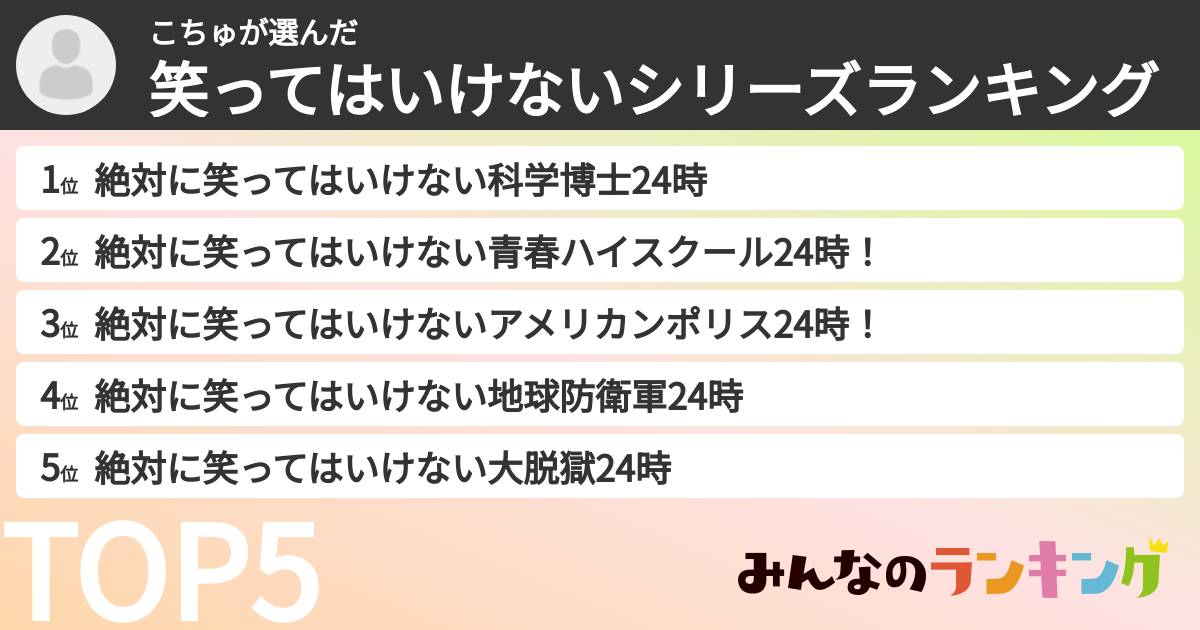 こちゅが選んだ
笑ってはいけないシリーズランキング

1位 絶対に笑ってはいけない科学博士24時

2位 絶対に笑ってはいけない青春ハイスクール24時！

3位 絶対に笑ってはいけないアメリカンポリス24時！

4位 絶対に笑ってはいけない地球防衛軍24時

5位 絶対に笑ってはいけない大脱獄24時

TOP5

みんなのランキング